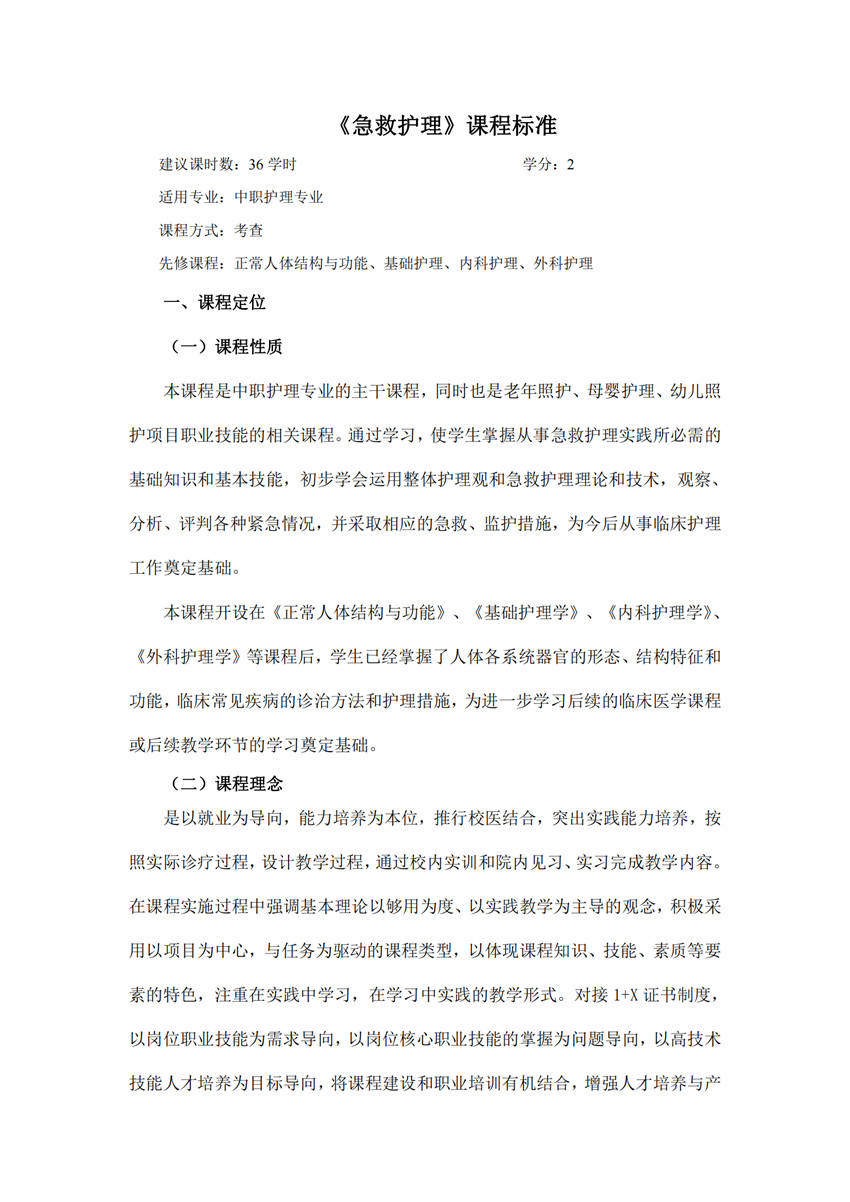 《急救护理》课程标准

建议课时数：36 学时　　　　　　　　　　学分：2

适用专业：中职护理专业

课程方式：考查

先修课程：正常人体结构与功能、基础护理、内科护理、外科护理

一、课程定位

（一）课程性质

本课程是中职护理专业的主干课程，同时也是老年照护、母婴护理、幼儿照护项目职业技能的相关课程。通过学习，使学生掌握从事急救护理实践所必需的基础知识和基本技能，初步学会运用整体护理观和急救护理理论和技术，观察、分析、评判各种紧急情况，并采取相应的急救、监护措施，为今后从事临床护理工作奠定基础。

本课程开设在《正常人体结构与功能》、《基础护理学》、《内科护理学》、《外科护理学》等课程后，学生已经掌握了人体各系统器官的形态、结构特征和功能，临床常见疾病的诊治方法和护理措施，为进一步学习后续的临床医学课程或后续教学环节的学习奠定基础。

（二）课程理念

是以就业为导向，能力培养为本位，推行校医结合，突出实践能力培养，按照实际诊疗过程，设计教学过程，通过校内实训和院内见习、实习完成教学内容。在课程实施过程中强调基本理论以够用为度、以实践教学为主导的观念，积极采用以项目为中心，与任务为驱动的课程类型，以体现课程知识、技能、素质等要素的特色，注重在实践中学习，在学习中实践的教学形式。对接 1+X 证书制度，以岗位职业技能为需求导向，以岗位核心职业技能的掌握为问题导向，以高技术技能人才培养为目标导向，将课程建设和职业培训有机结合，增强人才培养与产